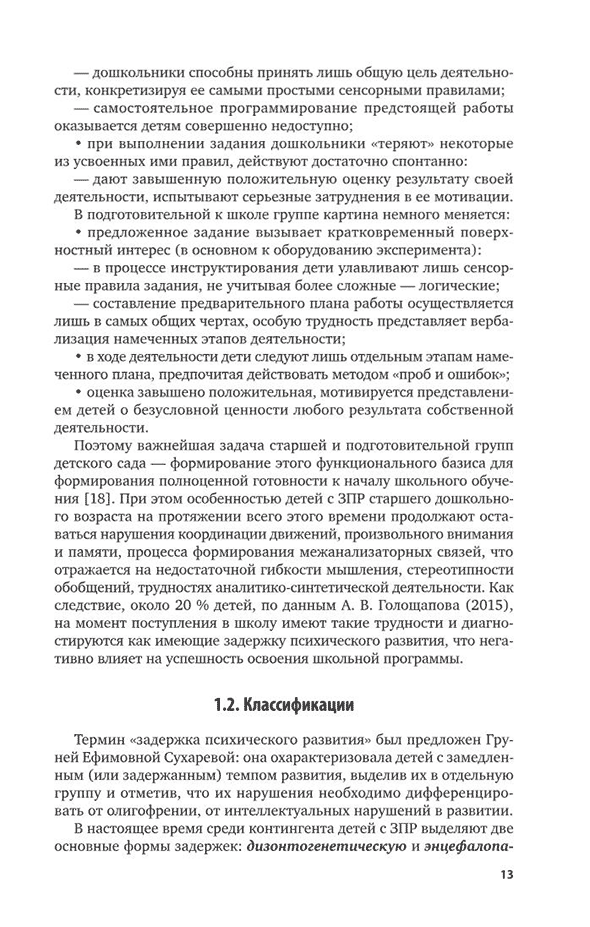 — дошкольники способны принять лишь общую цель деятельности, конкретизируя ее самыми простыми сенсорными правилами;

— самостоятельное программирование предстоящей работы оказывается детям совершенно недоступно;

• при выполнении задания дошкольники «теряют» некоторые из усвоенных ими правил, действуют достаточно спонтанно:

— дают завышенную положительную оценку результату своей деятельности, испытывают серьезные затруднения в ее мотивации.

В подготовительной к школе группе картина немного меняется:

• предложенное задание вызывает кратковременный поверхностный интерес (в основном к оборудованию эксперимента):

— в процессе инструктирования дети улавливают лишь сенсорные правила задания, не учитывая более сложные — логические;

— составление предварительного плана работы осуществляется лишь в самых общих чертах, особую трудность представляет вербализация намеченных этапов деятельности;

• в ходе деятельности дети следуют лишь отдельным этапам намеченного плана, предпочитая действовать методом «проб и ошибок»;

• оценка завышено положительная, мотивируется представлением детей о безусловной ценности любого результата собственной деятельности.

Поэтому важнейшая задача старшей и подготовительной групп детского сада — формирование этого функционального базиса для формирования полноценной готовности к началу школьного обучения [18]. При этом особенностью детей с ЗПР старшего дошкольного возраста на протяжении всего этого времени продолжают оставаться нарушения координации движений, произвольного внимания и памяти, процесса формирования межанализаторных связей, что отражается на недостаточной гибкости мышления, стереотипности обобщений, трудностях аналитико-синтетической деятельности. Как следствие, около 20 % детей, по данным А. В. Голощапова (2015), на момент поступления в школу имеют такие трудности и диагностируются как имеющие задержку психического развития, что негативно влияет на успешность освоения школьной программы.

1.2. Классификации

Термин «задержка психического развития» был предложен Груней Ефимовной Сухаревой: она охарактеризовала детей с замедленным (или задержанным) темпом развития, выделив их в отдельную группу и отметив, что их нарушения необходимо дифференцировать от олигофрении, от интеллектуальных нарушений в развитии.

В настоящее время среди контингента детей с ЗПР выделяют две основные формы задержек: дизонтогенетическую и энцефалопа-

13